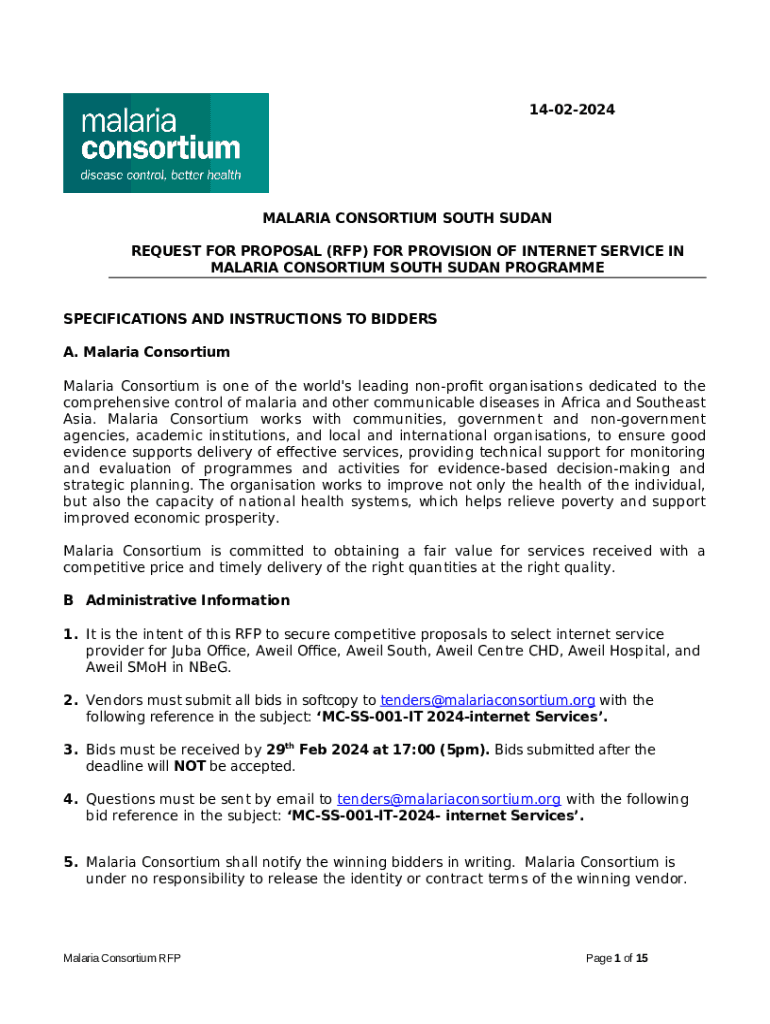 malaria consortium
disease control, better health

14-02-2024

MALARIA CONSORTIUM SOUTH SUDAN

REQUEST FOR PROPOSAL (RFP) FOR PROVISION OF INTERNET SERVICE IN MALARIA CONSORTIUM SOUTH SUDAN PROGRAMME

SPECIFICATIONS AND INSTRUCTIONS TO BIDDERS

A. Malaria Consortium

Malaria Consortium is one of the world's leading non-profit organisations dedicated to the comprehensive control of malaria and other communicable diseases in Africa and Southeast Asia. Malaria Consortium works with communities, government and non-government agencies, academic institutions, and local and international organisations, to ensure good evidence supports delivery of effective services, providing technical support for monitoring and evaluation of programmes and activities for evidence-based decision-making and strategic planning. The organisation works to improve not only the health of the individual, but also the capacity of national health systems, which helps relieve poverty and support improved economic prosperity.

Malaria Consortium is committed to obtaining a fair value for services received with a competitive price and timely delivery of the right quantities at the right quality.

B Administrative Information

1. It is the intent of this RFP to secure competitive proposals to select internet service provider for Juba Office, Aweil Office, Aweil South, Aweil Centre CHD, Aweil Hospital, and Aweil SMoH in NBeG.

2. Vendors must submit all bids in softcopy to tenders@malariaconsortium.org with the following reference in the subject: ‘MC-SS-001-IT 2024-internet Services’.

3. Bids must be received by 29$^{th}$ Feb 2024 at 17:00 (5pm). Bids submitted after the deadline will NOT be accepted.

4. Questions must be sent by email to tenders@malariaconsortium.org with the following bid reference in the subject: ‘MC-SS-001-IT-2024- internet Services’.

5. Malaria Consortium shall notify the winning bidders in writing. Malaria Consortium is under no responsibility to release the identity or contract terms of the winning vendor.

Malaria Consortium RFP

Page 1 of 15